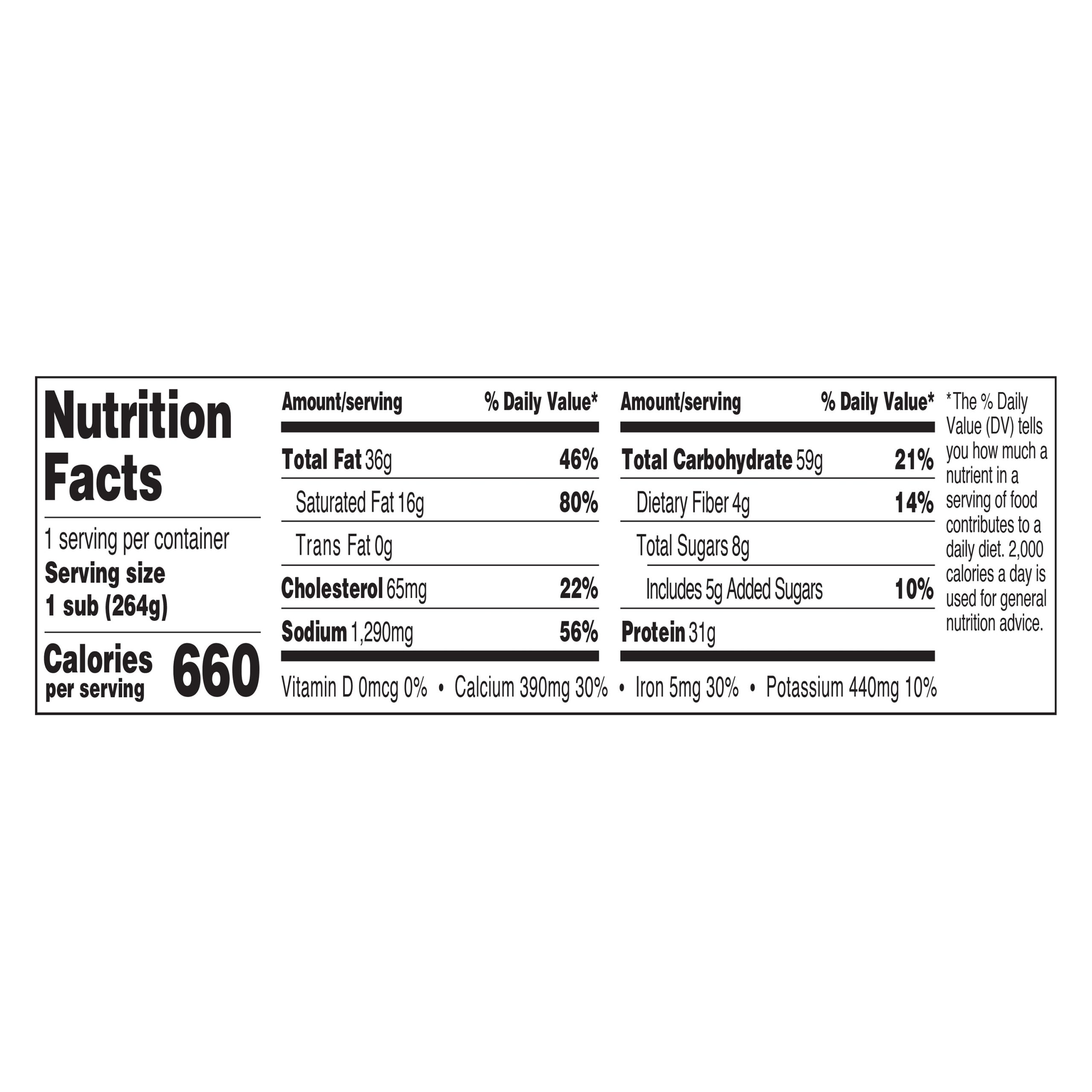 Nutrition Facts

1 serving per container
Serving size
1 sub (264g)

Calories
per serving
660

| Amount/serving | % Daily Value* |
|---|---|
| Total Fat 36g | 46% |
| Saturated Fat 16g | 80% |
| Trans Fat 0g | |
| Cholesterol 65mg | 22% |
| Sodium 1,290mg | 56% |

| Amount/serving | % Daily Value* |
|---|---|
| Total Carbohydrate 59g | 21% |
| Dietary Fiber 4g | 14% |
| Total Sugars 8g | |
| Includes 5g Added Sugars | 10% |
| Protein 31g | |

Vitamin D 0mcg 0% • Calcium 390mg 30% • Iron 5mg 30% • Potassium 440mg 10%

*The % Daily Value (DV) tells you how much a nutrient in a serving of food contributes to a daily diet. 2,000 calories a day is used for general nutrition advice.